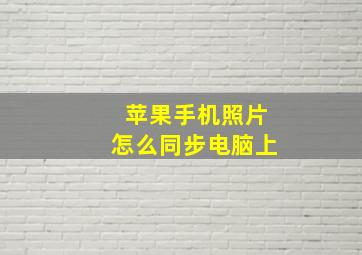 苹果手机照片
怎么同步电脑上